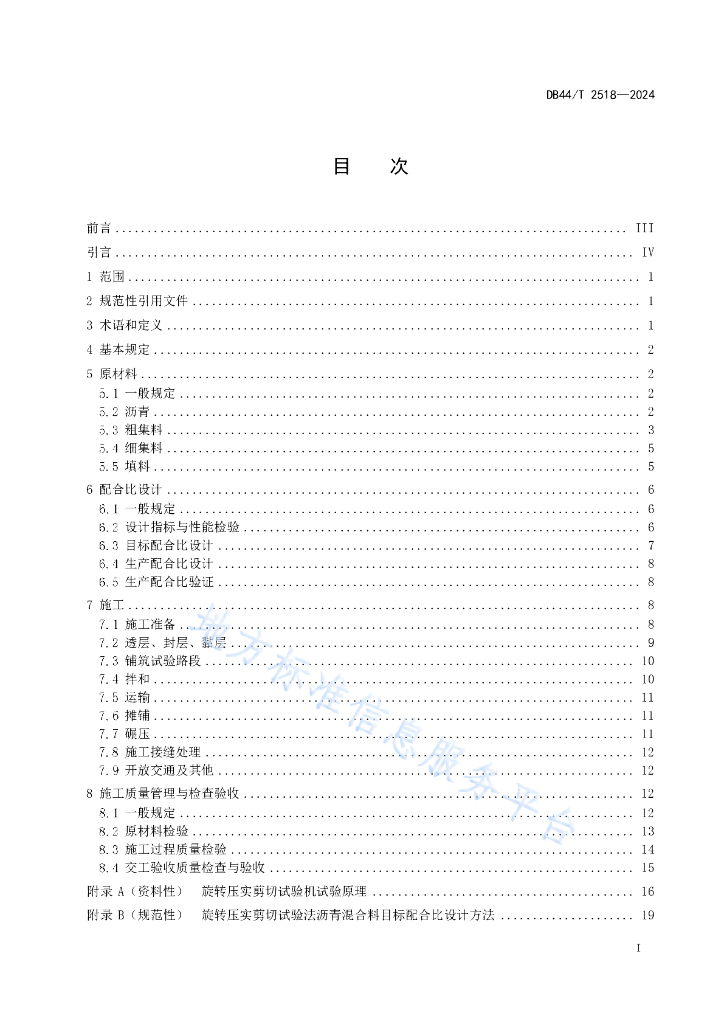 DB44/T 2518—2024

目 次

前言 .......... III
引言 .......... IV
1 范围 .......... 1
2 规范性引用文件 .......... 1
3 术语和定义 .......... 1
4 基本规定 .......... 2
5 原材料 .......... 2
5.1 一般规定 .......... 2
5.2 沥青 .......... 2
5.3 粗集料 .......... 3
5.4 细集料 .......... 5
5.5 填料 .......... 5
6 配合比设计 .......... 6
6.1 一般规定 .......... 6
6.2 设计指标与性能检验 .......... 6
6.3 目标配合比设计 .......... 7
6.4 生产配合比设计 .......... 8
6.5 生产配合比验证 .......... 8
7 施工 .......... 8
7.1 施工准备 .......... 8
7.2 透层、封层、黏层 .......... 9
7.3 铺筑试验路段 .......... 10
7.4 拌和 .......... 10
7.5 运输 .......... 11
7.6 摊铺 .......... 11
7.7 碾压 .......... 11
7.8 施工接缝处理 .......... 12
7.9 开放交通及其他 .......... 12
8 施工质量管理与检查验收 .......... 12
8.1 一般规定 .......... 12
8.2 原材料检验 .......... 13
8.3 施工过程质量检验 .......... 14
8.4 交工验收质量检查与验收 .......... 15
附录 A（资料性） 旋转压实剪切试验机试验原理 .......... 16
附录 B（规范性） 旋转压实剪切试验法沥青混合料目标配合比设计方法 .......... 19

地方标准信息服务平台

I